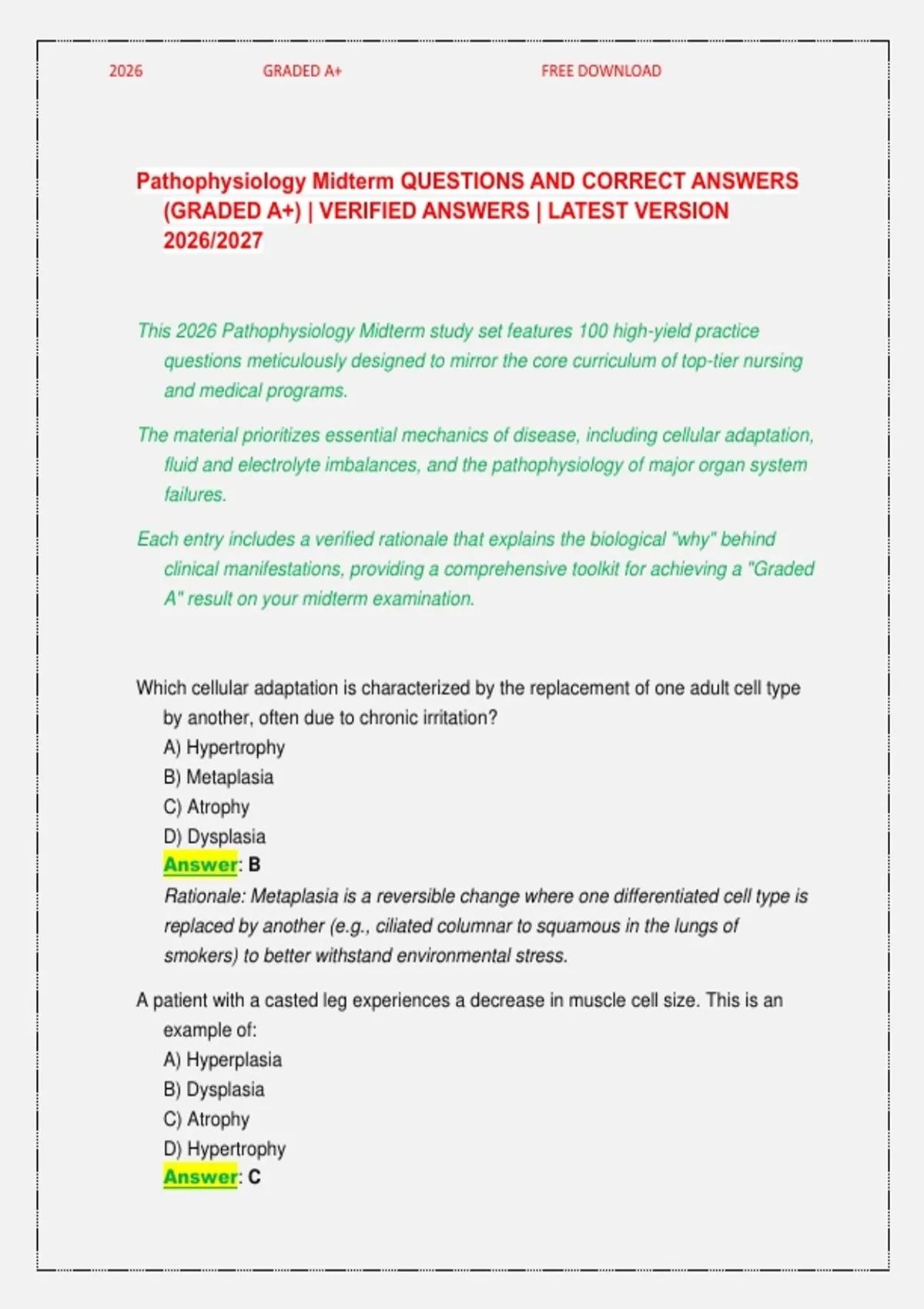 2026 GRADED A+ FREE DOWNLOAD

Pathophysiology Midterm QUESTIONS AND CORRECT ANSWERS (GRADED A+) | VERIFIED ANSWERS | LATEST VERSION 2026/2027

This 2026 Pathophysiology Midterm study set features 100 high-yield practice questions meticulously designed to mirror the core curriculum of top-tier nursing and medical programs.

The material prioritizes essential mechanics of disease, including cellular adaptation, fluid and electrolyte imbalances, and the pathophysiology of major organ system failures.

Each entry includes a verified rationale that explains the biological "why" behind clinical manifestations, providing a comprehensive toolkit for achieving a "Graded A" result on your midterm examination.

Which cellular adaptation is characterized by the replacement of one adult cell type by another, often due to chronic irritation?
A) Hypertrophy
B) Metaplasia
C) Atrophy
D) Dysplasia
Answer: B
Rationale: Metaplasia is a reversible change where one differentiated cell type is replaced by another (e.g., ciliated columnar to squamous in the lungs of smokers) to better withstand environmental stress.

A patient with a casted leg experiences a decrease in muscle cell size. This is an example of:
A) Hyperplasia
B) Dysplasia
C) Atrophy
D) Hypertrophy
Answer: C